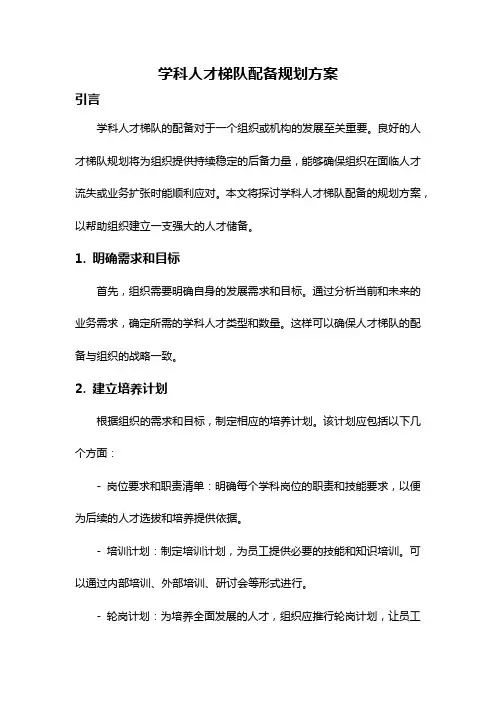 学科人才梯队配备规划方案

引言

学科人才梯队的配备对于一个组织或机构的发展至关重要。良好的人才梯队规划将为组织提供持续稳定的后备力量，能够确保组织在面临人才流失或业务扩张时能顺利应对。本文将探讨学科人才梯队配备的规划方案，以帮助组织建立一支强大的人才储备。

1. 明确需求和目标

首先，组织需要明确自身的发展需求和目标。通过分析当前和未来的业务需求，确定所需的学科人才类型和数量。这样可以确保人才梯队的配备与组织的战略一致。

2. 建立培养计划

根据组织的需求和目标，制定相应的培养计划。该计划应包括以下几个方面：

- 岗位要求和职责清单：明确每个学科岗位的职责和技能要求，以便为后续的人才选拔和培养提供依据。

- 培训计划：制定培训计划，为员工提供必要的技能和知识培训。可以通过内部培训、外部培训、研讨会等形式进行。

- 轮岗计划：为培养全面发展的人才，组织应推行轮岗计划，让员工